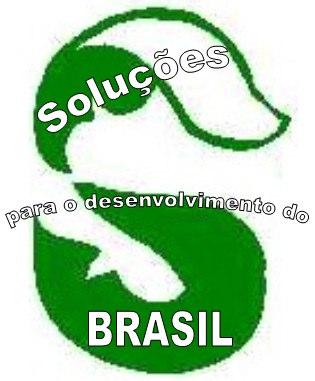 Soluções

para o desenvolvimento do

BRASIL